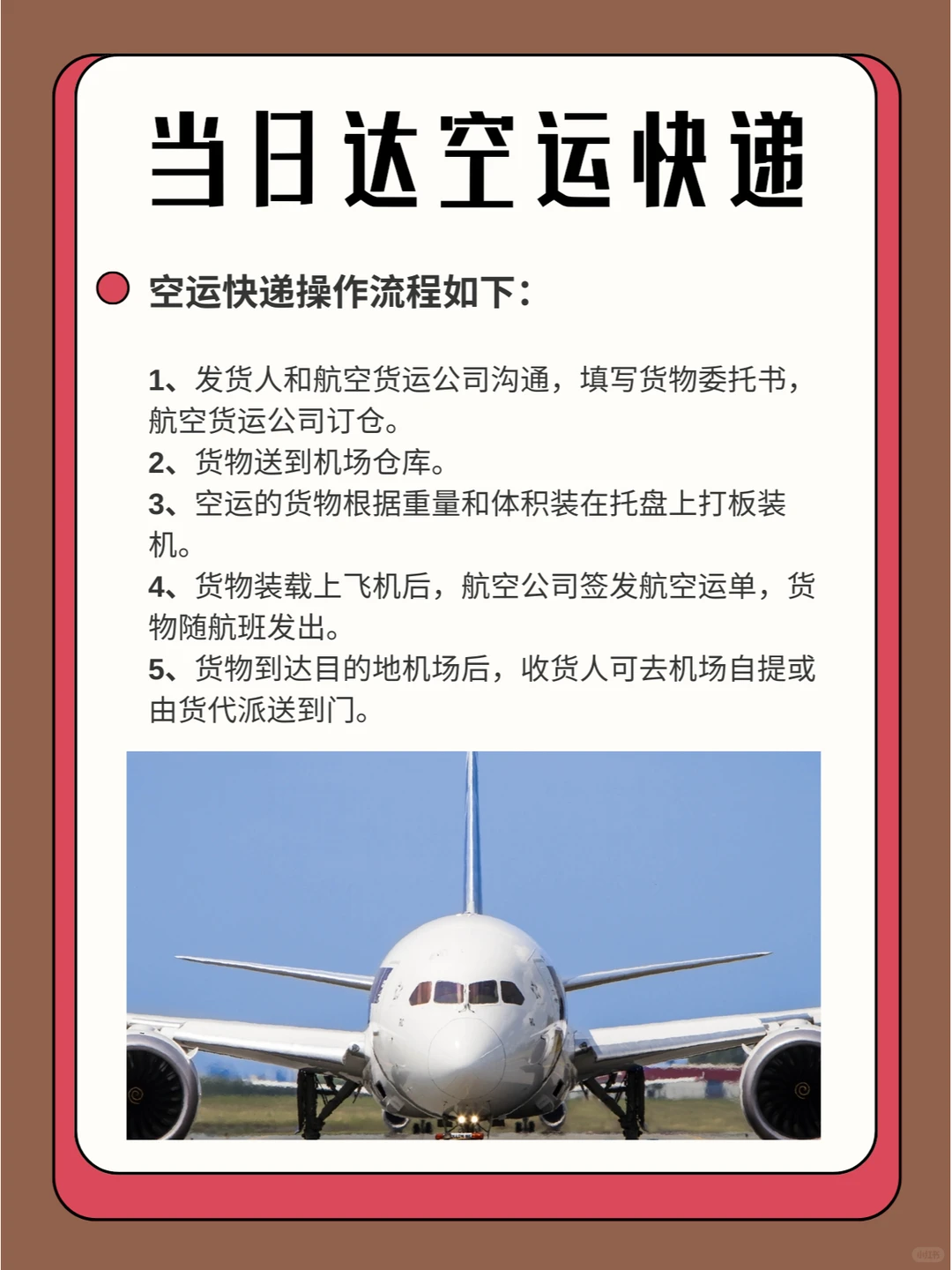 当日达空运快递

空运快递操作流程如下：

1、发货人和航空货运公司沟通，填写货物委托书，航空货运公司订仓。
2、货物送到机场仓库。
3、空运的货物根据重量和体积装在托盘上打板装机。
4、货物装载上飞机后，航空公司签发航空运单，货物随航班发出。
5、货物到达目的地机场后，收货人可去机场自提或由货代派送到门。